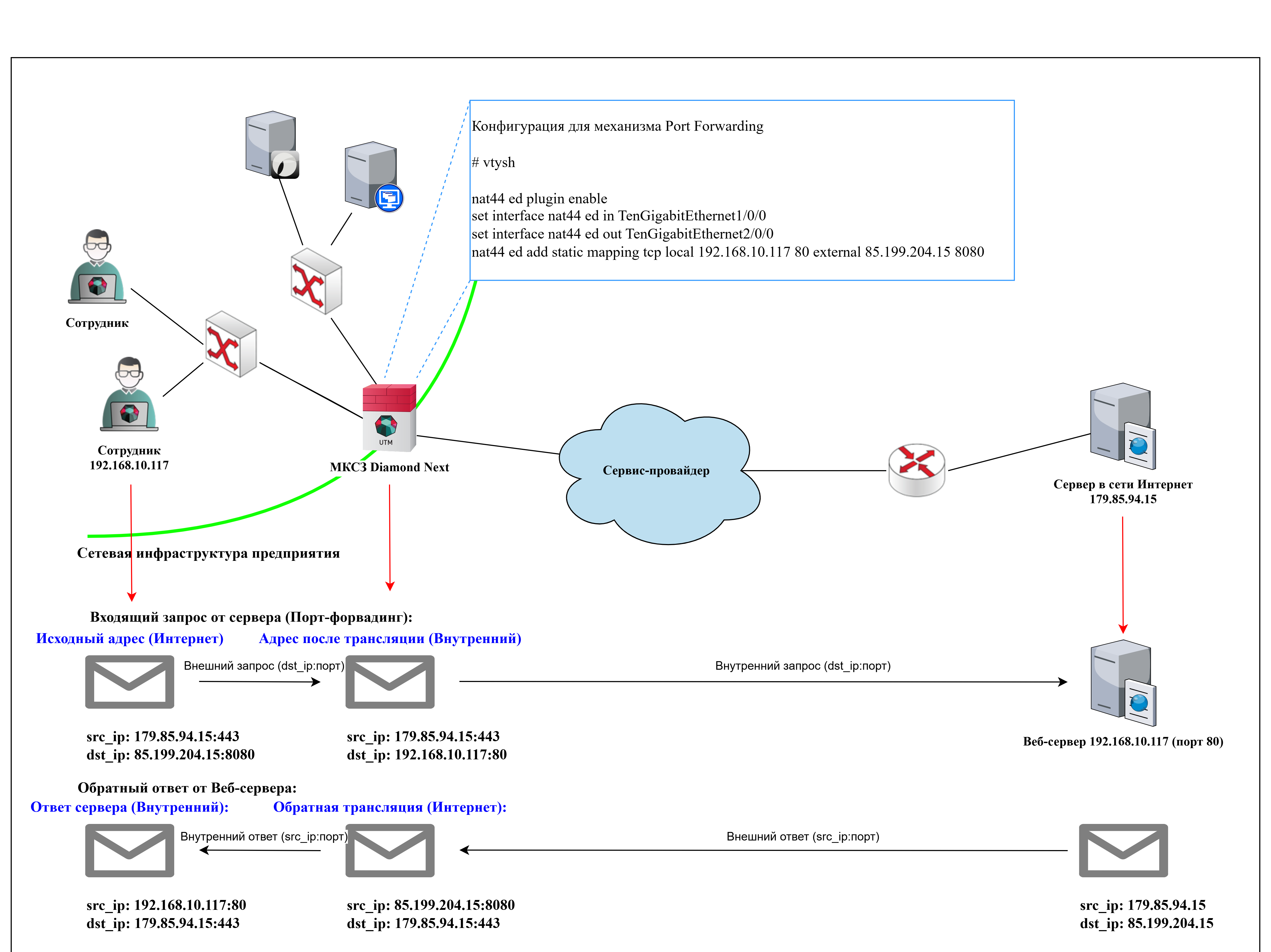 Конфигурация для механизма Port Forwarding

# vtysh

nat44 ed plugin enable
set interface nat44 ed in TenGigabitEthernet1/0/0
set interface nat44 ed out TenGigabitEthernet2/0/0
nat44 ed add static mapping tcp local 192.168.10.117 80 external 85.199.204.15 8080

Сотрудник

Сотрудник
192.168.10.117

UTM

МКСЗ Diamond Next

Сервис-провайдер

Сервер в сети Интернет
179.85.94.15

Сетевая инфраструктура предприятия

Входящий запрос от сервера (Порт-форвадинг):

Исходный адрес (Интернет)

Адрес после трансляции (Внутренний)

Внешний запрос (dst_ip:порт)

Внутренний запрос (dst_ip:порт)

src_ip: 179.85.94.15:443
dst_ip: 85.199.204.15:8080

src_ip: 179.85.94.15:443
dst_ip: 192.168.10.117:80

Веб-сервер 192.168.10.117 (порт 80)

Обратный ответ от Веб-сервера:

Ответ сервера (Внутренний):

Обратная трансляция (Интернет):

Внутренний ответ (src_ip:порт)

Внешний ответ (src_ip:порт)

src_ip: 192.168.10.117:80
dst_ip: 179.85.94.15:443

src_ip: 85.199.204.15:8080
dst_ip: 179.85.94.15:443

src_ip: 179.85.94.15
dst_ip: 85.199.204.15